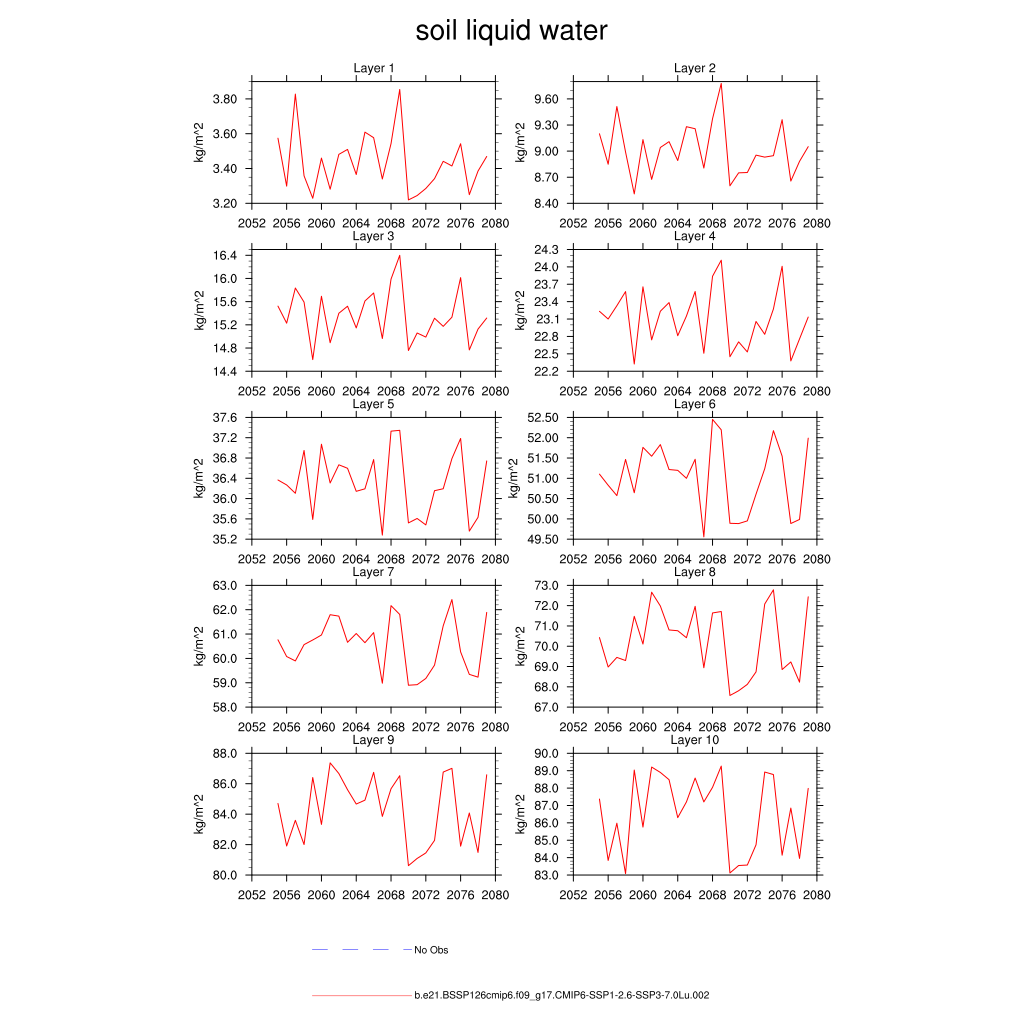 soil liquid water

Layer 1
kg/m^2
3.80
3.60
3.40
3.20
2052 2056 2060 2064 2068 2072 2076 2080

Layer 2
kg/m^2
9.60
9.30
9.00
8.70
8.40
2052 2056 2060 2064 2068 2072 2076 2080

Layer 3
kg/m^2
16.4
16.0
15.6
15.2
14.8
14.4
2052 2056 2060 2064 2068 2072 2076 2080

Layer 4
kg/m^2
24.3
24.0
23.7
23.4
23.1
22.8
22.5
22.2
2052 2056 2060 2064 2068 2072 2076 2080

Layer 5
kg/m^2
37.6
37.2
36.8
36.4
36.0
35.6
35.2
2052 2056 2060 2064 2068 2072 2076 2080

Layer 6
kg/m^2
52.50
52.00
51.50
51.00
50.50
50.00
49.50
2052 2056 2060 2064 2068 2072 2076 2080

Layer 7
kg/m^2
63.0
62.0
61.0
60.0
59.0
58.0
2052 2056 2060 2064 2068 2072 2076 2080

Layer 8
kg/m^2
73.0
72.0
71.0
70.0
69.0
68.0
67.0
2052 2056 2060 2064 2068 2072 2076 2080

Layer 9
kg/m^2
88.0
86.0
84.0
82.0
80.0
2052 2056 2060 2064 2068 2072 2076 2080

Layer 10
kg/m^2
90.0
89.0
88.0
87.0
86.0
85.0
84.0
83.0
2052 2056 2060 2064 2068 2072 2076 2080

No Obs

b.e21.BSSP126cmip6.f09_g17.CMIP6-SSP1-2.6-SSP3-7.0Lu.002